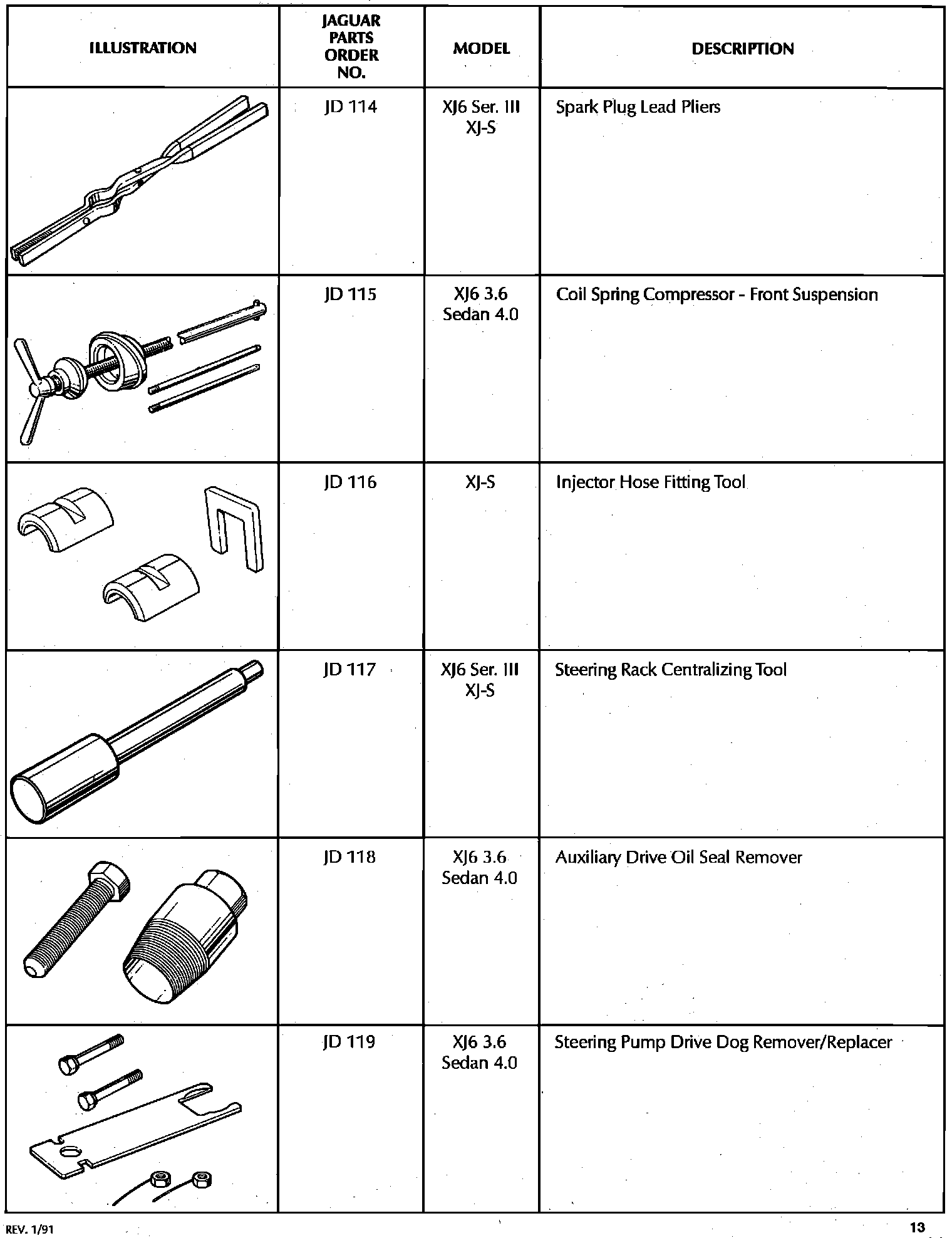 | ILLUSTRATION | JAGUAR PARTS ORDER NO. | MODEL | DESCRIPTION |
|---|---|---|---|
| | JD 114 | XJ6 Ser. III XJ-S | Spark Plug Lead Pliers |
| | JD 115 | XJ6 3.6 Sedan 4.0 | Coil Spring Compressor - Front Suspension |
| | JD 116 | XJ-S | Injector Hose Fitting Tool |
| | JD 117 | XJ6 Ser. III XJ-S | Steering Rack Centralizing Tool |
| | JD 118 | XJ6 3.6 Sedan 4.0 | Auxiliary Drive Oil Seal Remover |
| | JD 119 | XJ6 3.6 Sedan 4.0 | Steering Pump Drive Dog Remover/Replacer |

REV. 1/91

13